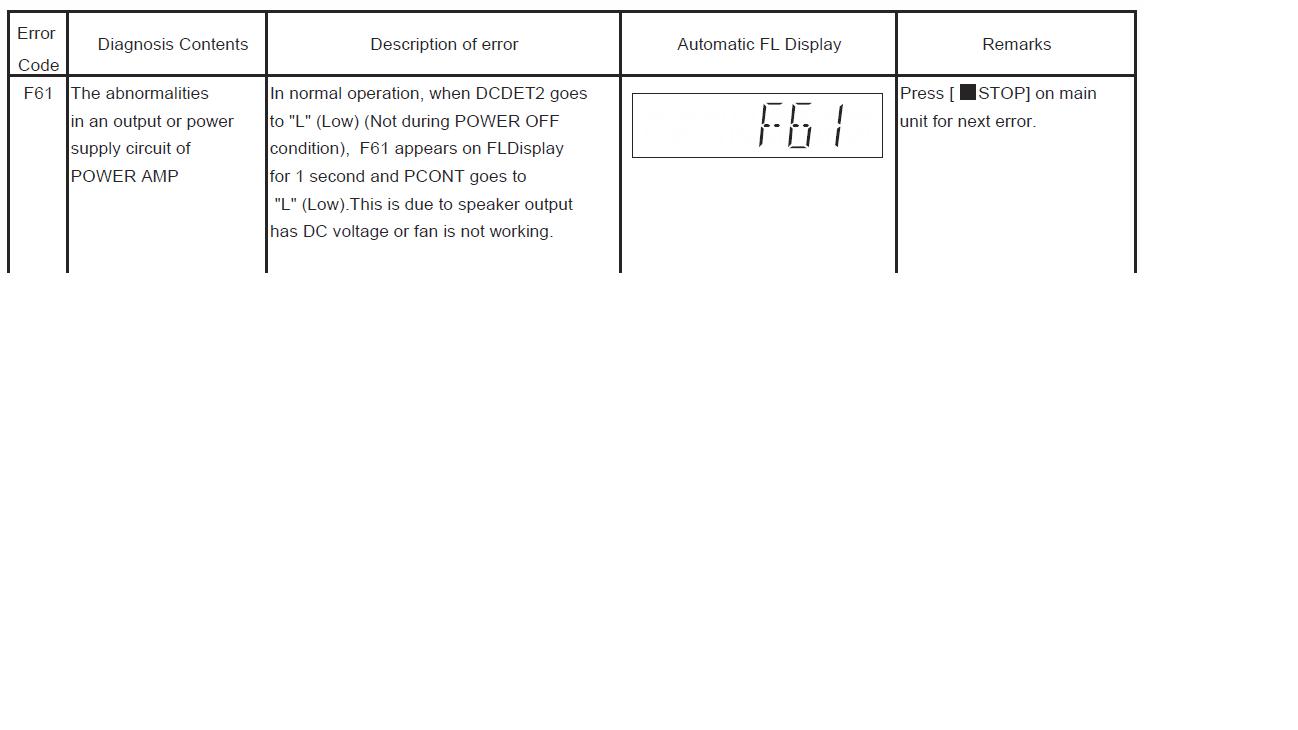 | Error Code | Diagnosis Contents | Description of error | Automatic FL Display | Remarks |
|---|---|---|---|---|
| F61 | The abnormalities in an output or power supply circuit of POWER AMP | In normal operation, when DCDET2 goes to "L" (Low) (Not during POWER OFF condition), F61 appears on FLDisplay for 1 second and PCONT goes to "L" (Low).This is due to speaker output has DC voltage or fan is not working. | F61 | Press [ ■STOP] on main unit for next error. |